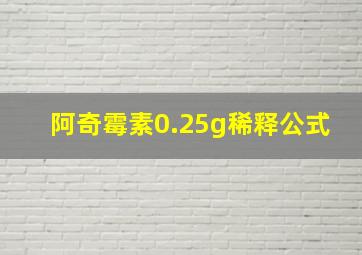 阿奇霉素0.25g稀释公式